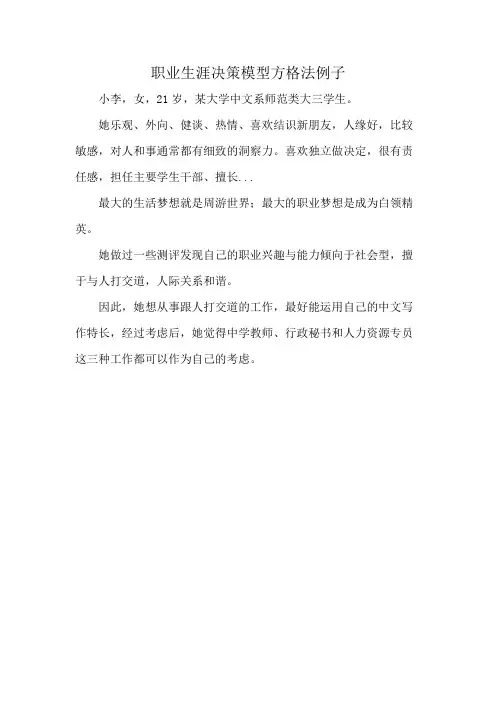 职业生涯决策模型方格法例子

小李，女，21岁，某大学中文系师范类大三学生。

她乐观、外向、健谈、热情、喜欢结识新朋友，人缘好，比较敏感，对人和事通常都有细致的洞察力。喜欢独立做决定，很有责任感，担任主要学生干部、擅长...

最大的生活梦想就是周游世界；最大的职业梦想是成为白领精英。

她做过一些测评发现自己的职业兴趣与能力倾向于社会型，擅于与人打交道，人际关系和谐。

因此，她想从事跟人打交道的工作，最好能运用自己的中文写作特长，经过考虑后，她觉得中学教师、行政秘书和人力资源专员这三种工作都可以作为自己的考虑。